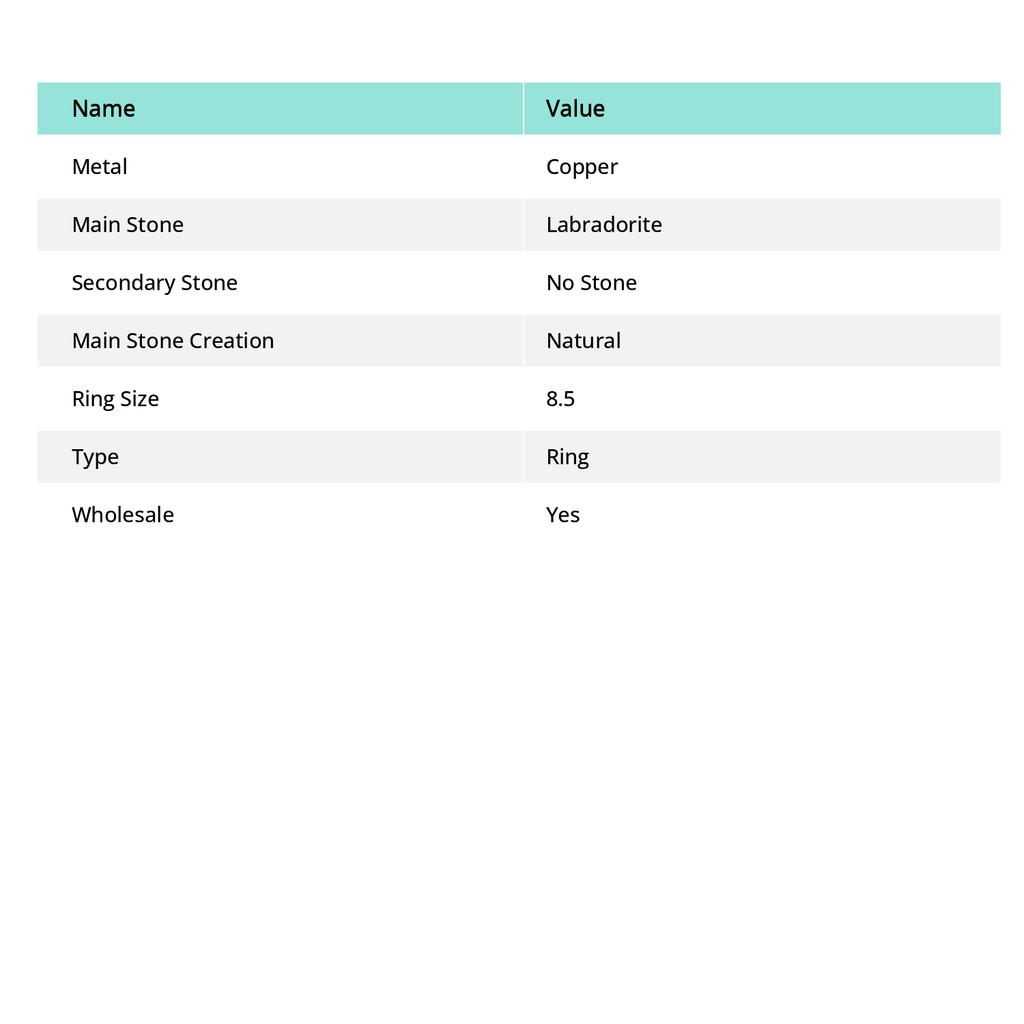 | Name | Value |
|---|---|
| Metal | Copper |
| Main Stone | Labradorite |
| Secondary Stone | No Stone |
| Main Stone Creation | Natural |
| Ring Size | 8.5 |
| Type | Ring |
| Wholesale | Yes |